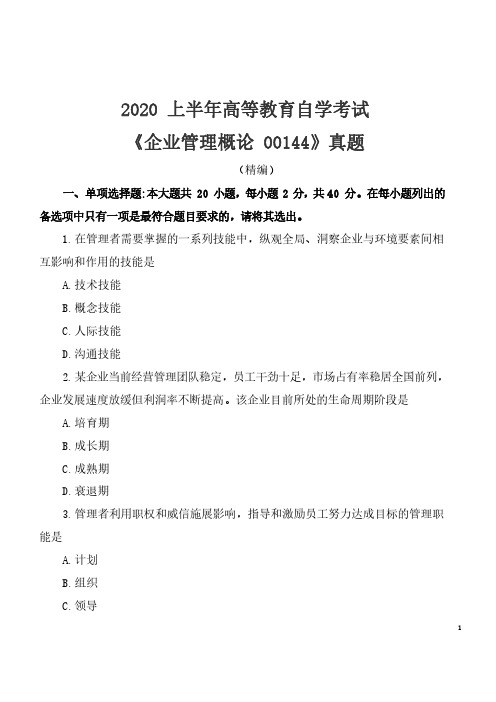 2020 上半年高等教育自学考试
《企业管理概论 00144》真题
（精编）

一、单项选择题:本大题共 20 小题，每小题 2 分，共 40 分。在每小题列出的备选项中只有一项是最符合题目要求的，请将其选出。

1. 在管理者需要掌握的一系列技能中，纵观全局、洞察企业与环境要素间相互影响和作用的技能是

A. 技术技能

B. 概念技能

C. 人际技能

D. 沟通技能

2. 某企业当前经营管理团队稳定，员工干劲十足，市场占有率稳居全国前列，企业发展速度放缓但利润率不断提高。该企业目前所处的生命周期阶段是

A. 培育期

B. 成长期

C. 成熟期

D. 衰退期

3. 管理者利用职权和威信施展影响，指导和激励员工努力达成目标的管理职能是

A. 计划

B. 组织

C. 领导

1